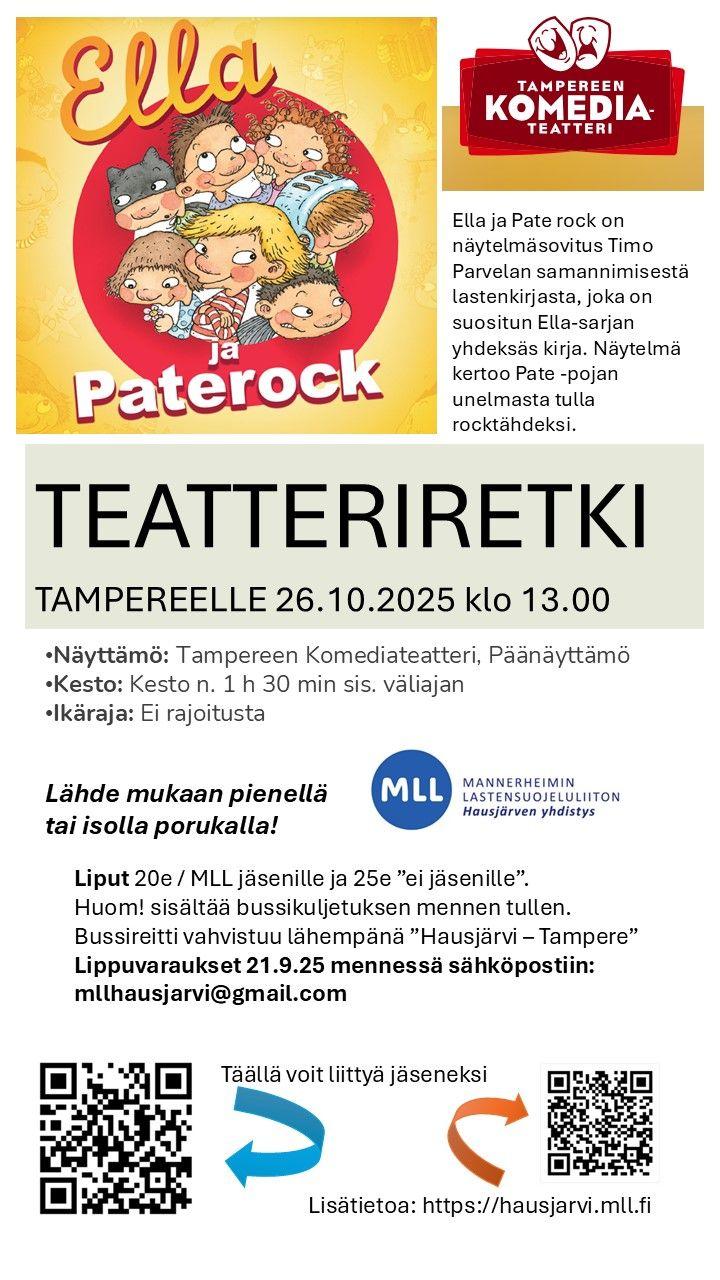 Ella ja Paterock

TAMPEREEN KOMEDIA-TEATTERI

Ella ja Pate rock on näytelmäsovitus Timo Parvelan samannimisestä lastenkirjasta, joka on suositun Ella-sarjan yhdeksäs kirja. Näytelmä kertoo Pate -pojan unelmasta tulla rocktähdeksi.

TEATTERIRETKI

TAMPEREELLE 26.10.2025 klo 13.00

•Näyttämö: Tampereen Komediateatteri, Päänäyttämö
•Kesto: Kesto n. 1 h 30 min sis. väliajan
•Ikäraja: Ei rajoitusta

Lähde mukaan pienellä tai isolla porukalla!

MLL MANNERHEIMIN LASTENSUOJELULIITON Hausjärven yhdistys

Liput 20e / MLL jäsenille ja 25e ”ei jäsenille”.
Huom! sisältää bussikuljetuksen mennen tullen.
Bussireitti vahvistuu lähempänä ”Hausjärvi – Tampere”
Lippuvaraukset 21.9.25 mennessä sähköpostiin: mllhausjarvi@gmail.com

Täällä voit liittyä jäseneksi

Lisätietoa: https://hausjarvi.mll.fi